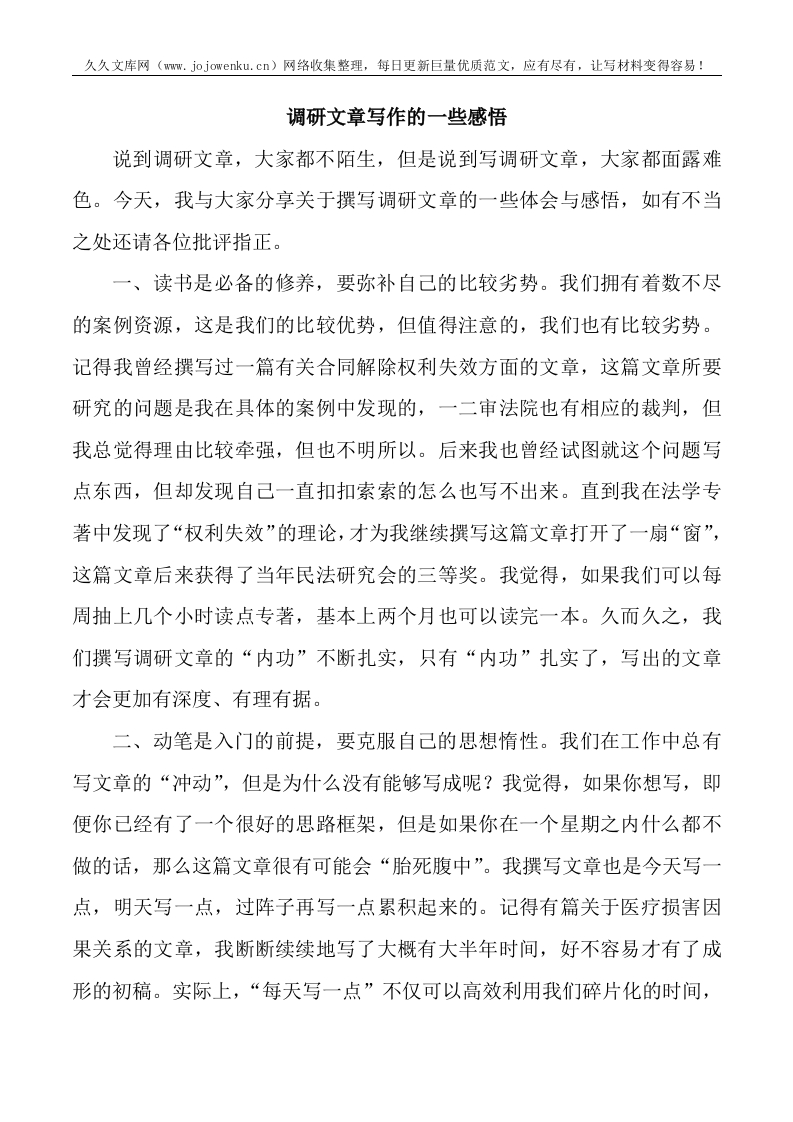 久久文库网（www.jojowenku.cn）网络收集整理，每日更新巨量优质范文，应有尽有，让写材料变得容易！

调研文章写作的一些感悟

说到调研文章，大家都不陌生，但是说到写调研文章，大家都面露难色。今天，我与大家分享关于撰写调研文章的一些体会与感悟，如有不当之处还请各位批评指正。

一、读书是必备的修养，要弥补自己的比较劣势。我们拥有着数不尽的案例资源，这是我们的比较优势，但值得注意的，我们也有比较劣势。记得我曾经撰写过一篇有关合同解除权利失效方面的文章，这篇文章所要研究的问题是我在具体的案例中发现的，一二审法院也有相应的裁判，但我总觉得理由比较牵强，但也不明所以。后来我也曾经试图就这个问题写点东西，但却发现自己一直扣扣索索的怎么也写不出来。直到我在法学专著中发现了“权利失效”的理论，才为我继续撰写这篇文章打开了一扇“窗”，这篇文章后来获得了当年民法研究会的三等奖。我觉得，如果我们可以每周抽上几个小时读点专著，基本上两个月也可以读完一本。久而久之，我们撰写调研文章的“内功”不断扎实，只有“内功”扎实了，写出的文章才会更加有深度、有理有据。

二、动笔是入门的前提，要克服自己的思想惰性。我们在工作中总有写文章的“冲动”，但是为什么没有能够写成呢？我觉得，如果你想写，即便你已经有了一个很好的思路框架，但是如果你在一个星期之内什么都不做的话，那么这篇文章很有可能会“胎死腹中”。我撰写文章也是今天写一点，明天写一点，过阵子再写一点累积起来的。记得有篇关于医疗损害因果关系的文章，我断断续续地写了大概有大半年时间，好不容易才有了成形的初稿。实际上，“每天写一点”不仅可以高效利用我们碎片化的时间，